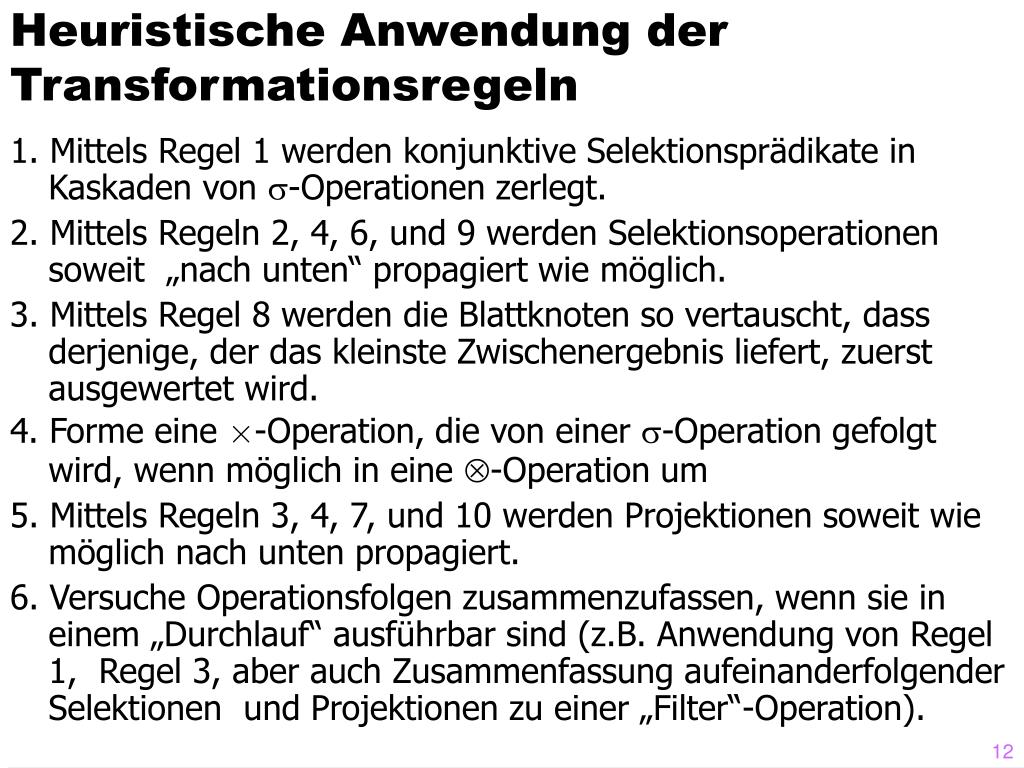 Heuristische Anwendung der Transformationsregeln

1. Mittels Regel 1 werden konjunktive Selektionsprädikate in Kaskaden von $\sigma$-Operationen zerlegt.

2. Mittels Regeln 2, 4, 6, und 9 werden Selektionsoperationen soweit „nach unten“ propagiert wie möglich.

3. Mittels Regel 8 werden die Blattknoten so vertauscht, dass derjenige, der das kleinste Zwischenergebnis liefert, zuerst ausgewertet wird.

4. Forme eine $\times$-Operation, die von einer $\sigma$-Operation gefolgt wird, wenn möglich in eine $\otimes$-Operation um

5. Mittels Regeln 3, 4, 7, und 10 werden Projektionen soweit wie möglich nach unten propagiert.

6. Versuche Operationsfolgen zusammenzufassen, wenn sie in einem „Durchlauf“ ausführbar sind (z.B. Anwendung von Regel 1, Regel 3, aber auch Zusammenfassung aufeinanderfolgender Selektionen und Projektionen zu einer „Filter“-Operation).

12